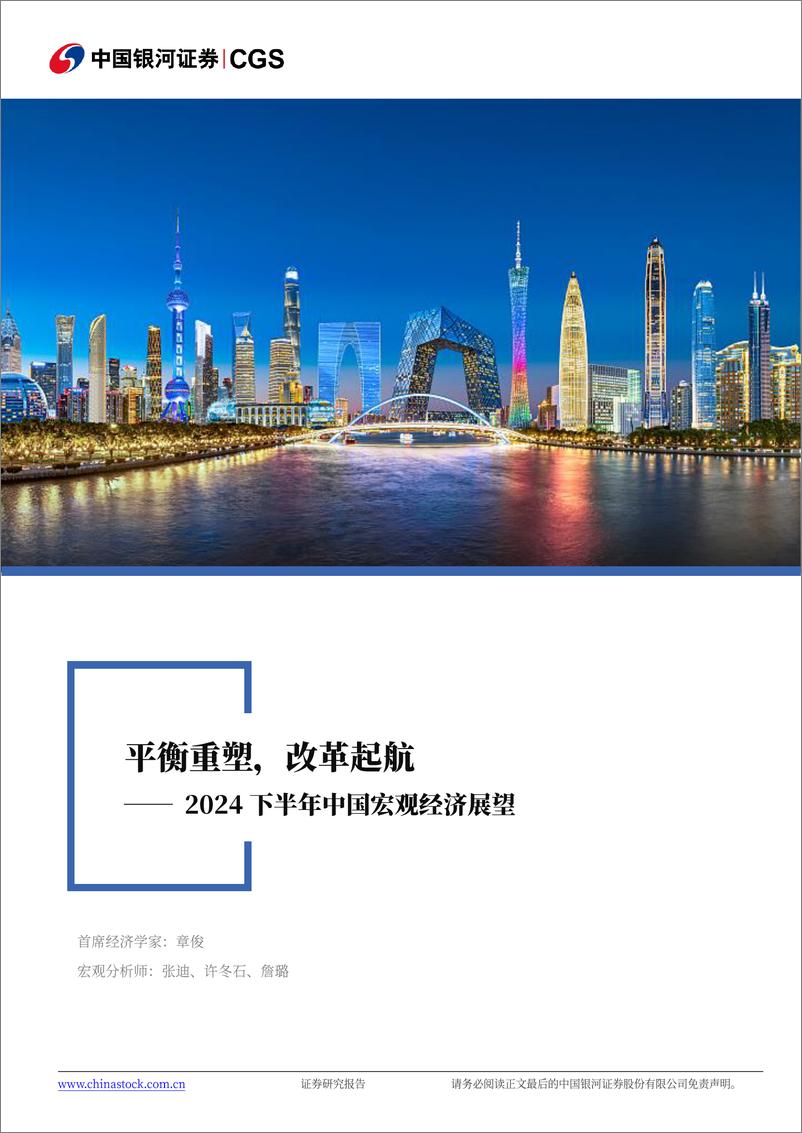 中国银河证券 | CGS

平衡重塑，改革起航

—— 2024 下半年中国宏观经济展望

首席经济学家：章俊

宏观分析师：张迪、许冬石、詹璐

www.chinastock.com.cn 证券研究报告 请务必阅读正文最后的中国银河证券股份有限公司免责声明。